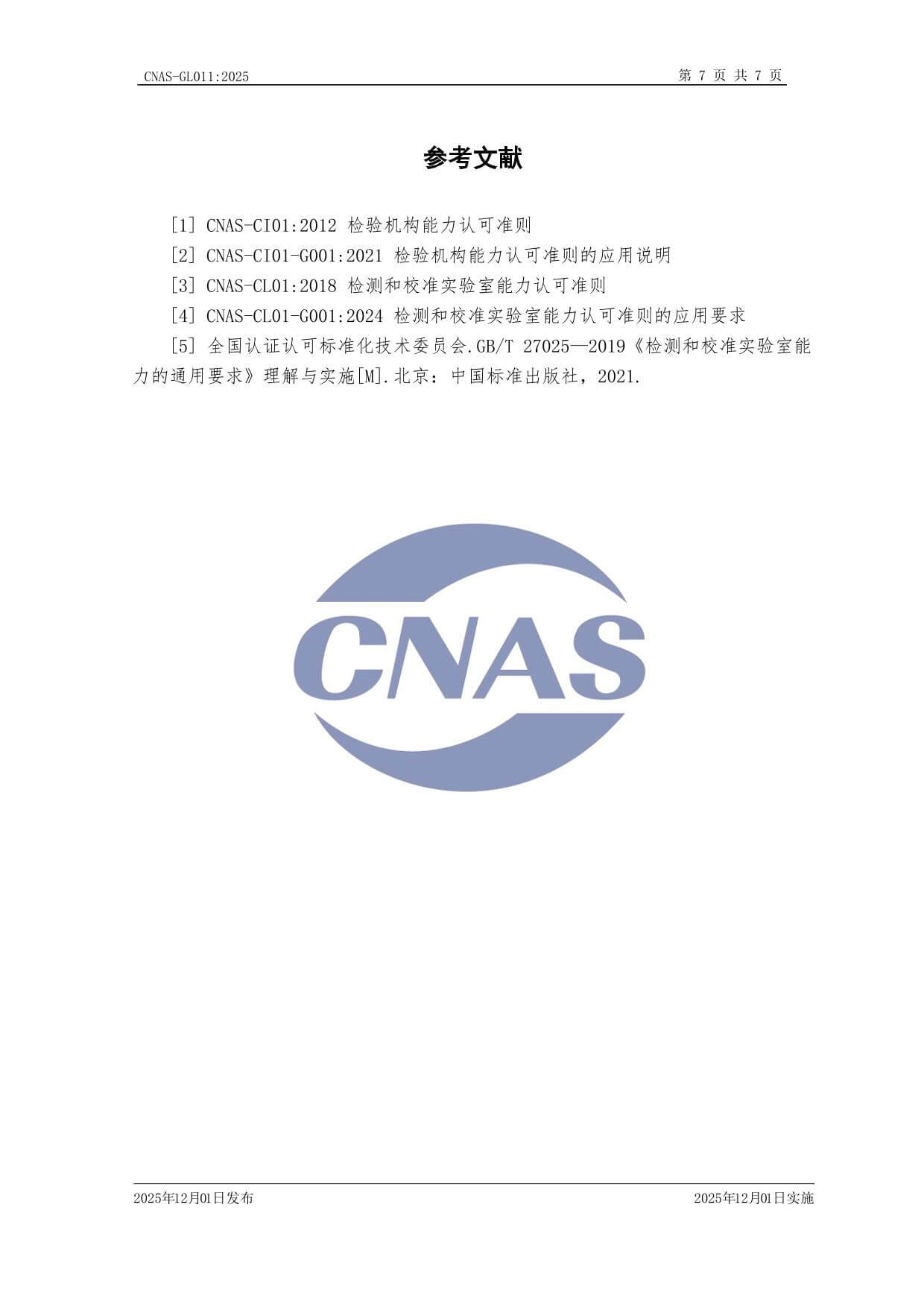 CNAS-GL011:2025

第 7 页 共 7 页

参考文献

[1] CNAS-CI01:2012 检验机构能力认可准则

[2] CNAS-CI01-G001:2021 检验机构能力认可准则的应用说明

[3] CNAS-CL01:2018 检测和校准实验室能力认可准则

[4] CNAS-CL01-G001:2024 检测和校准实验室能力认可准则的应用要求

[5] 全国认证认可标准化技术委员会.GB/T 27025—2019《检测和校准实验室能力的通用要求》理解与实施[M].北京：中国标准出版社，2021.

CNAS

2025年12月01日发布

2025年12月01日实施